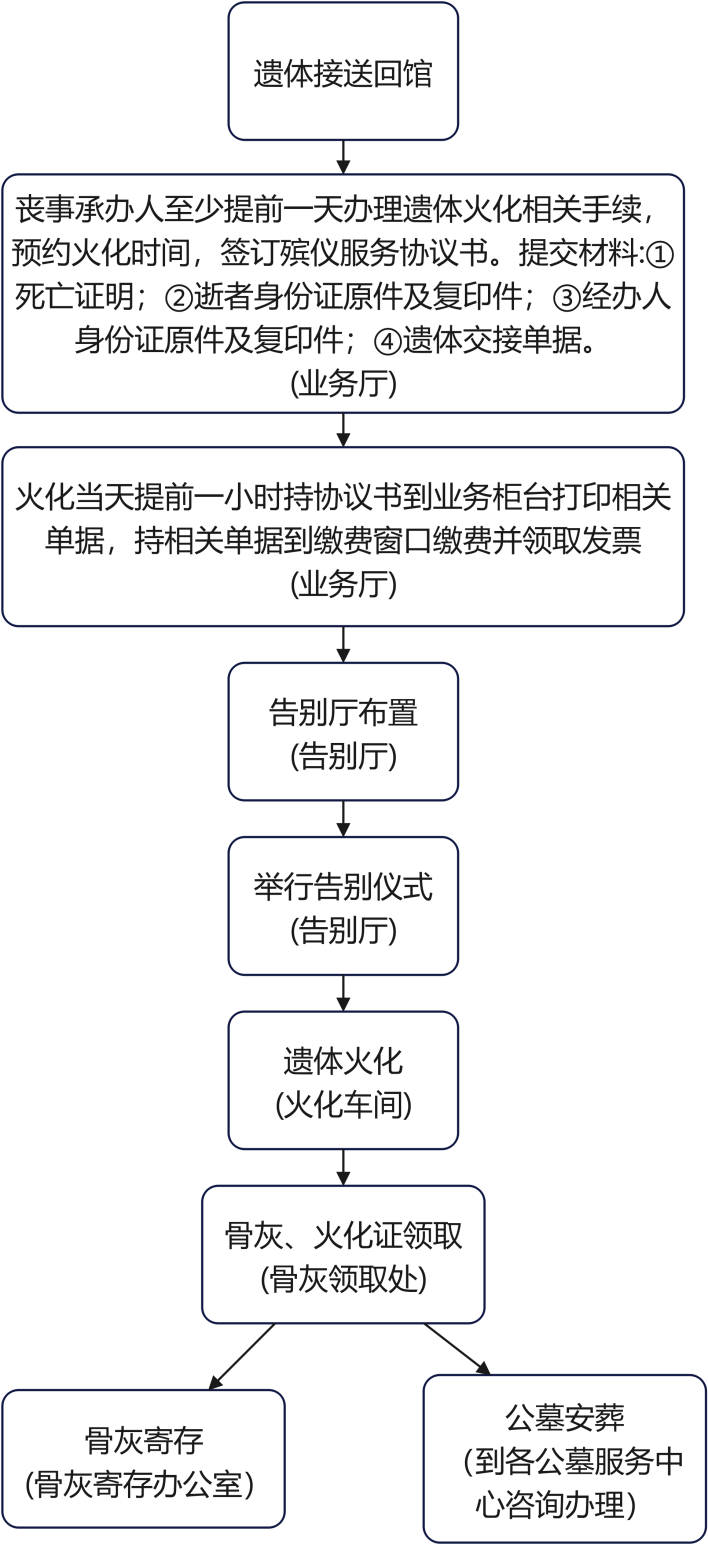 遗体接送回馆

丧事承办人至少提前一天办理遗体火化相关手续，预约火化时间，签订殡仪服务协议书。提交材料:①死亡证明；②逝者身份证原件及复印件；③经办人身份证原件及复印件；④遗体交接单据。
(业务厅)

火化当天提前一小时持协议书到业务柜台打印相关单据，持相关单据到缴费窗口缴费并领取发票
(业务厅)

告别厅布置
(告别厅)

举行告别仪式
(告别厅)

遗体火化
(火化车间)

骨灰、火化证领取
(骨灰领取处)

骨灰寄存
(骨灰寄存办公室)

公墓安葬
(到各公墓服务中心咨询办理)